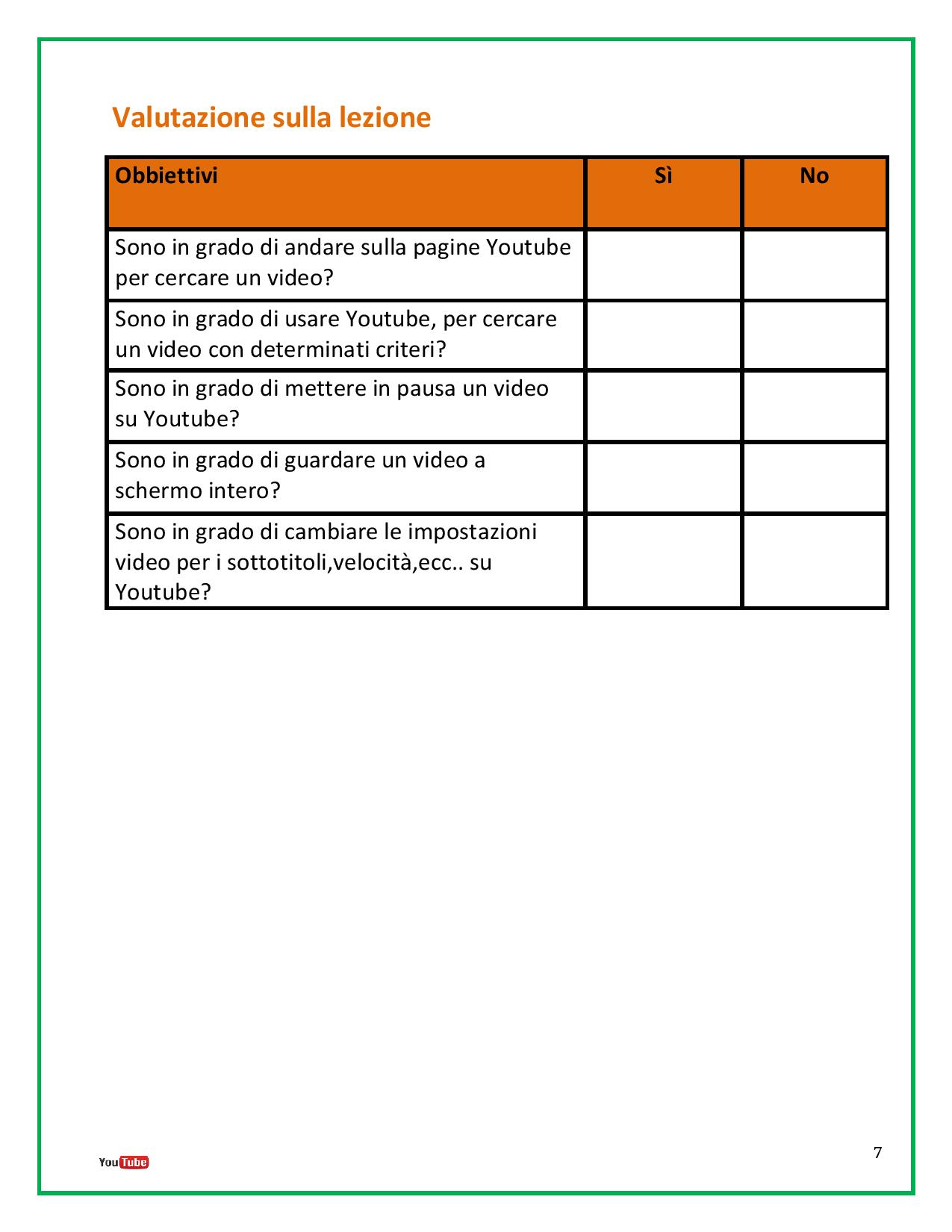 Valutazione sulla lezione

| Obbiettivi | Sì | No |
|---|---|---|
| Sono in grado di andare sulla pagine Youtube per cercare un video? | | |
| Sono in grado di usare Youtube, per cercare un video con determinati criteri? | | |
| Sono in grado di mettere in pausa un video su Youtube? | | |
| Sono in grado di guardare un video a schermo intero? | | |
| Sono in grado di cambiare le impostazioni video per i sottotitoli,velocità,ecc.. su Youtube? | | |

YouTube

7